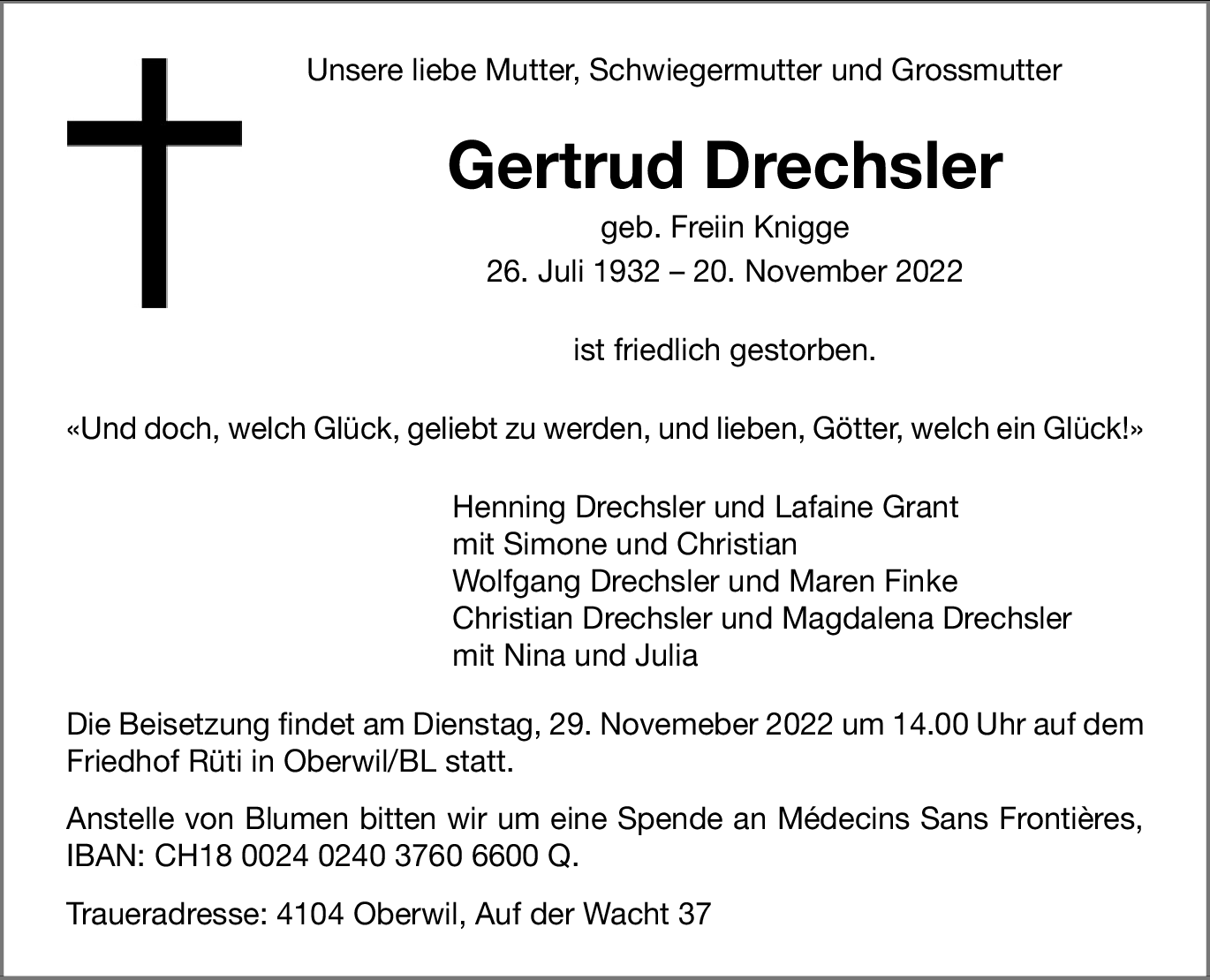 Unsere liebe Mutter, Schwiegermutter und Grossmutter

Gertrud Drechsler

geb. Freiin Knigge
26. Juli 1932 – 20. November 2022

ist friedlich gestorben.

«Und doch, welch Glück, geliebt zu werden, und lieben, Götter, welch ein Glück!»

Henning Drechsler und Lafaine Grant
mit Simone und Christian
Wolfgang Drechsler und Maren Finke
Christian Drechsler und Magdalena Drechsler
mit Nina und Julia

Die Beisetzung findet am Dienstag, 29. Novemeber 2022 um 14.00 Uhr auf dem Friedhof Rüti in Oberwil/BL statt.

Anstelle von Blumen bitten wir um eine Spende an Médecins Sans Frontières, IBAN: CH18 0024 0240 3760 6600 Q.

Traueradresse: 4104 Oberwil, Auf der Wacht 37